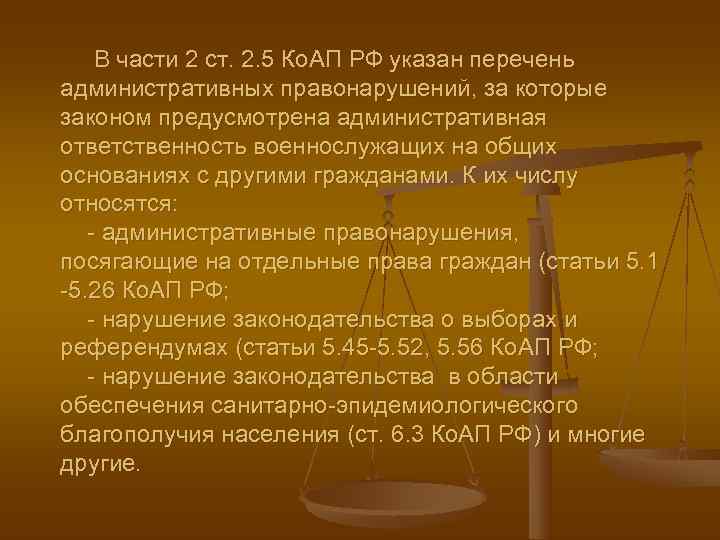 В части 2 ст. 2.5 КоАП РФ указан перечень административных правонарушений, за которые законом предусмотрена административная ответственность военнослужащих на общих основаниях с другими гражданами. К их числу относятся:

- административные правонарушения, посягающие на отдельные права граждан (статьи 5.1 -5.26 КоАП РФ;

- нарушение законодательства о выборах и референдумах (статьи 5.45-5.52, 5.56 КоАП РФ;

- нарушение законодательства в области обеспечения санитарно-эпидемиологического благополучия населения (ст. 6.3 КоАП РФ) и многие другие.